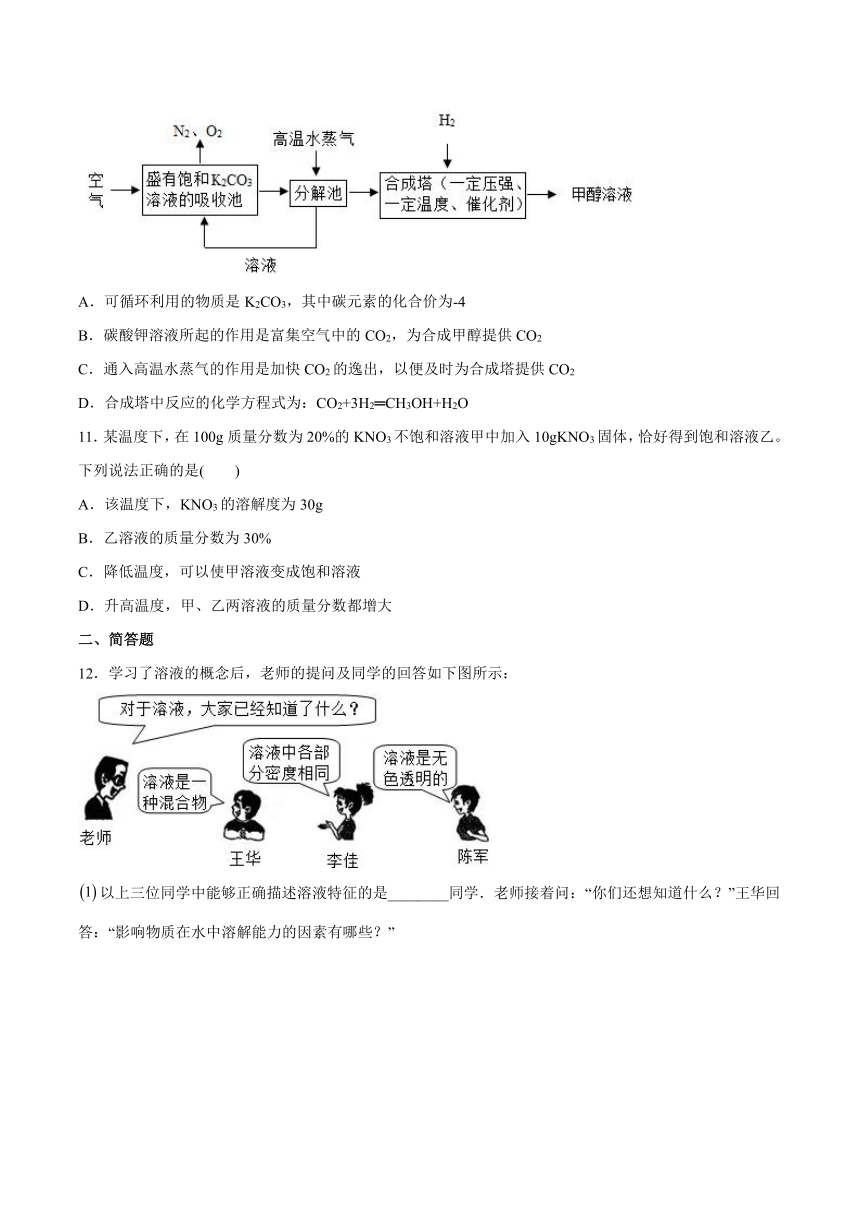 $N_2$、$O_2$

高温水蒸气

$H_2$

空气

盛有饱和$K_2CO_3$溶液的吸收池

分解池

合成塔（一定压强、一定温度、催化剂）

甲醇溶液

溶液

A．可循环利用的物质是 $K_2CO_3$，其中碳元素的化合价为-4

B．碳酸钾溶液所起的作用是富集空气中的 $CO_2$，为合成甲醇提供 $CO_2$

C．通入高温水蒸气的作用是加快 $CO_2$ 的逸出，以便及时为合成塔提供 $CO_2$

D．合成塔中反应的化学方程式为：$CO_2+3H_2═CH_3OH+H_2O$

11. 某温度下，在 100g 质量分数为 20%的 $KNO_3$ 不饱和溶液甲中加入 10g$KNO_3$ 固体，恰好得到饱和溶液乙。下列说法正确的是(　　)

A．该温度下，$KNO_3$ 的溶解度为 30g

B．乙溶液的质量分数为 30%

C．降低温度，可以使甲溶液变成饱和溶液

D．升高温度，甲、乙两溶液的质量分数都增大

二、简答题

12．学习了溶液的概念后，老师的提问及同学的回答如下图所示：

对于溶液，大家已经知道了什么？

溶液是一种混合物

溶液中各部分密度相同

溶液是无色透明的

老师

王华

李佳

陈军

(1) 以上三位同学中能够正确描述溶液特征的是________同学．老师接着问：“你们还想知道什么？”王华回答：“影响物质在水中溶解能力的因素有哪些？”